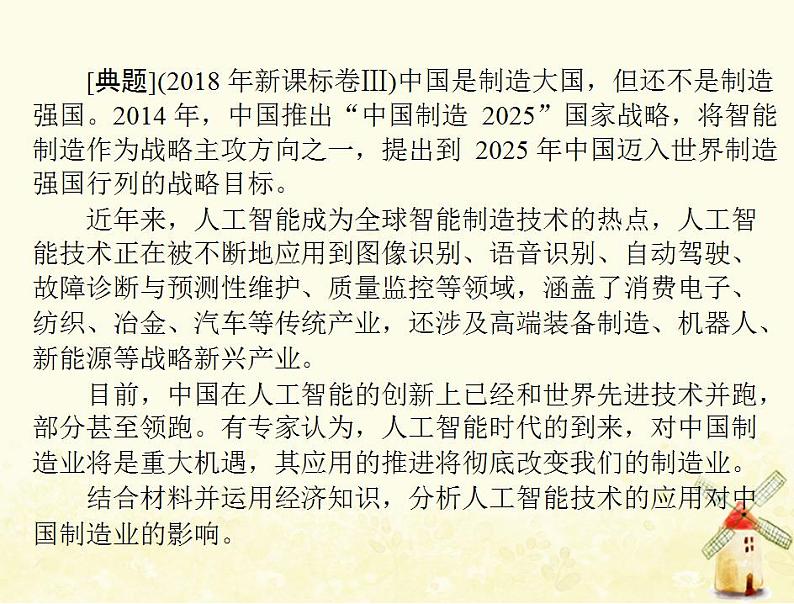 [典题](2018年新课标卷Ⅲ)中国是制造大国，但还不是制造强国。2014年，中国推出“中国制造2025”国家战略，将智能制造作为战略主攻方向之一，提出到2025年中国迈入世界制造强国行列的战略目标。

近年来，人工智能成为全球智能制造技术的热点，人工智能技术正在被不断地应用到图像识别、语音识别、自动驾驶、故障诊断与预测性维护、质量监控等领域，涵盖了消费电子、纺织、冶金、汽车等传统产业，还涉及高端装备制造、机器人、新能源等战略新兴产业。

目前，中国在人工智能的创新上已经和世界先进技术并跑，部分甚至领跑。有专家认为，人工智能时代的到来，对中国制造业将是重大机遇，其应用的推进将彻底改变我们的制造业。

结合材料并运用经济知识，分析人工智能技术的应用对中国制造业的影响。